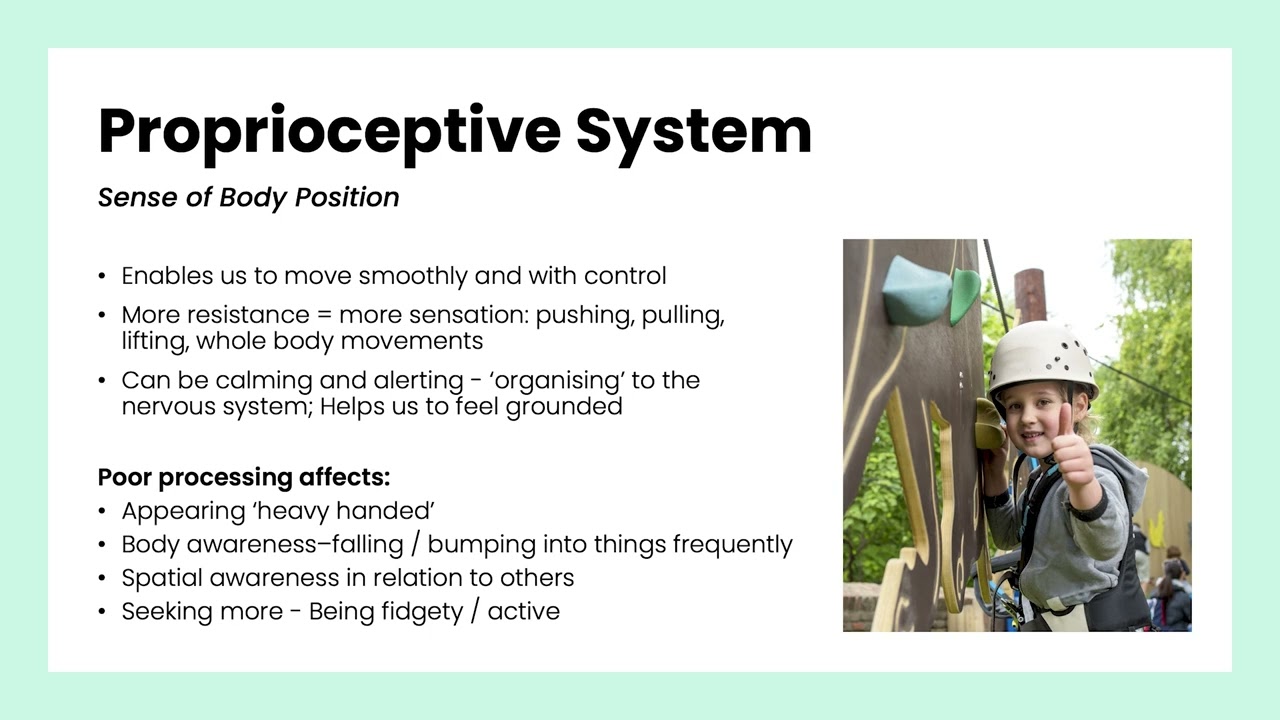 Proprioceptive System

Sense of Body Position

• Enables us to move smoothly and with control
• More resistance = more sensation: pushing, pulling, lifting, whole body movements
• Can be calming and alerting - 'organising' to the nervous system; Helps us to feel grounded

Poor processing affects:
• Appearing 'heavy handed'
• Body awareness–falling / bumping into things frequently
• Spatial awareness in relation to others
• Seeking more - Being fidgety / active